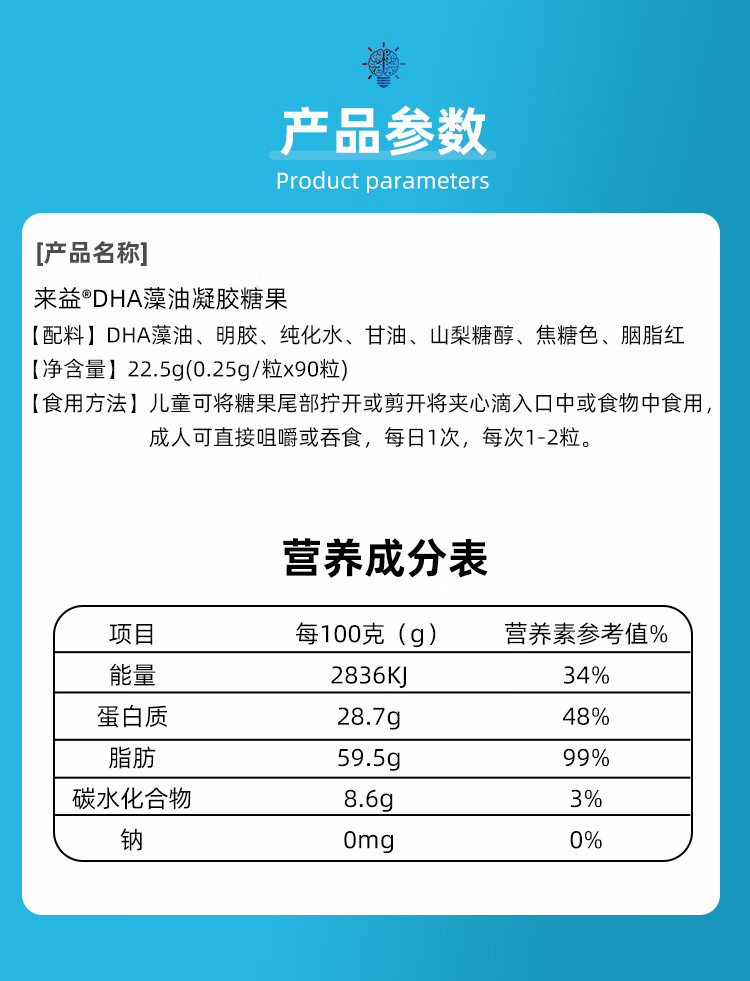 产品参数
Product parameters

[产品名称]
来益®DHA藻油凝胶糖果
【配料】DHA藻油、明胶、纯化水、甘油、山梨糖醇、焦糖色、胭脂红
【净含量】22.5g(0.25g/粒x90粒)
【食用方法】儿童可将糖果尾部拧开或剪开将夹心滴入口中或食物中食用，成人可直接咀嚼或吞食，每日1次，每次1-2粒。

营养成分表

| 项目 | 每100克（g） | 营养素参考值% |
|---|---|---|
| 能量 | 2836KJ | 34% |
| 蛋白质 | 28.7g | 48% |
| 脂肪 | 59.5g | 99% |
| 碳水化合物 | 8.6g | 3% |
| 钠 | 0mg | 0% |